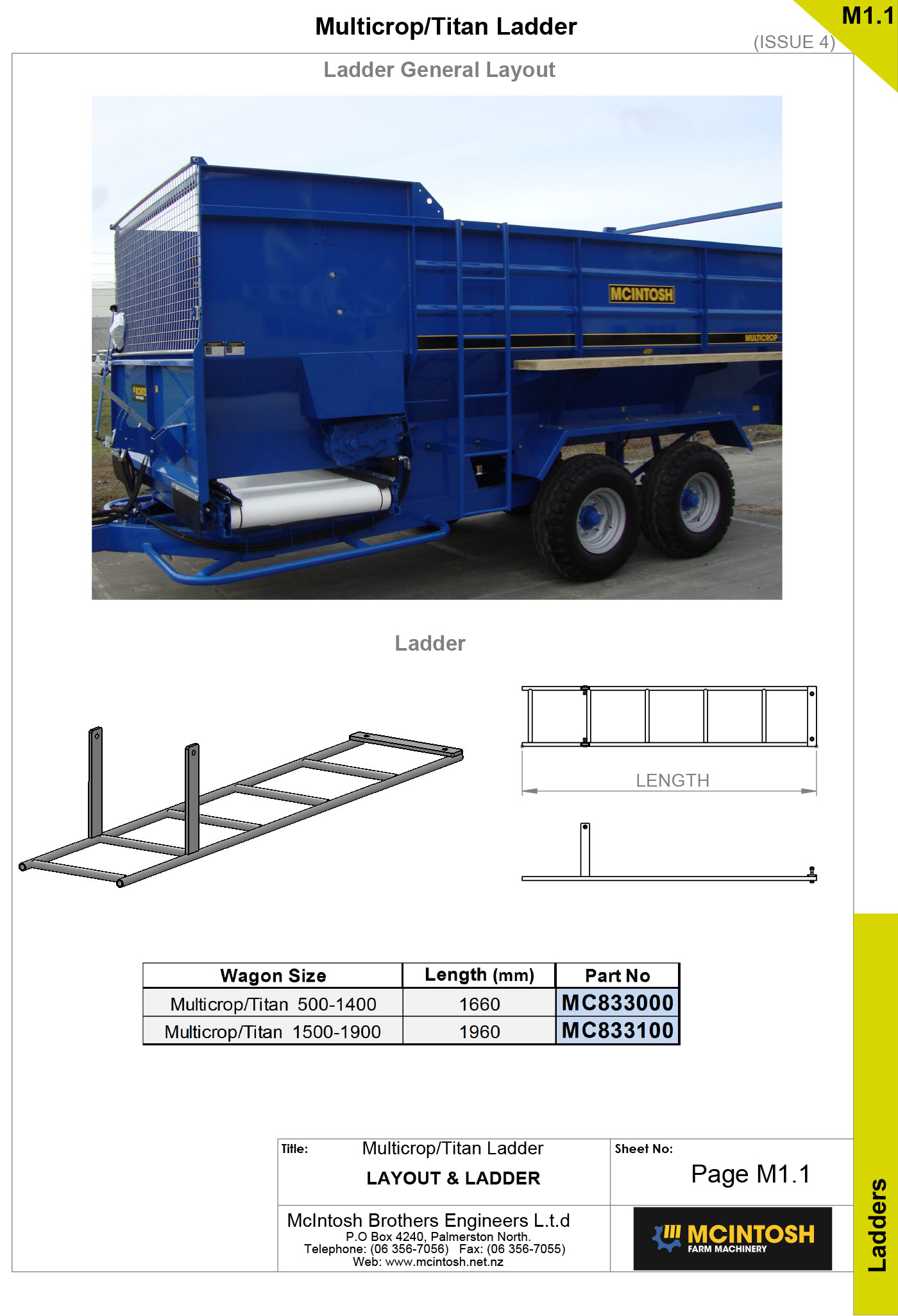 Multicrop/Titan Ladder

M1.1

(ISSUE 4)

Ladder General Layout

MCINTOSH

MULTICROP

Ladder

LENGTH

| Wagon Size | Length (mm) | Part No |
|---|---|---|
| Multicrop/Titan 500-1400 | 1660 | MC833000 |
| Multicrop/Titan 1500-1900 | 1960 | MC833100 |

Title: Multicrop/Titan Ladder
LAYOUT & LADDER

Sheet No:
Page M1.1

McIntosh Brothers Engineers L.t.d
P.O Box 4240, Palmerston North.
Telephone: (06 356-7056) Fax: (06 356-7055)
Web: www.mcintosh.net.nz

MCINTOSH
FARM MACHINERY

Ladders